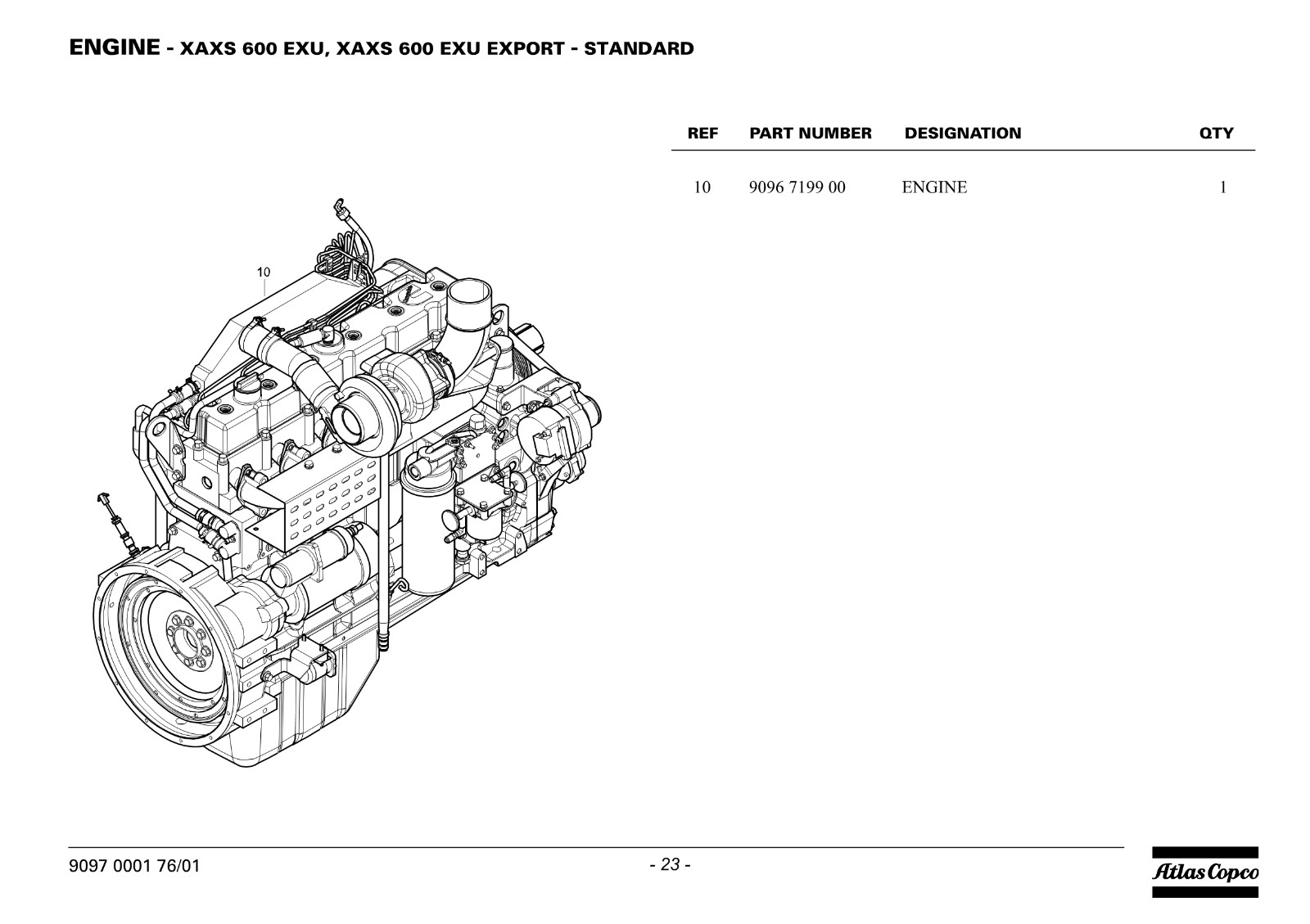 ENGINE - XAXS 600 EXU, XAXS 600 EXU EXPORT - STANDARD

10

| REF | PART NUMBER | DESIGNATION | QTY |
|---|---|---|---|
| 10 | 9096 7199 00 | ENGINE | 1 |

9097 0001 76/01

- 23 -

Atlas Copco